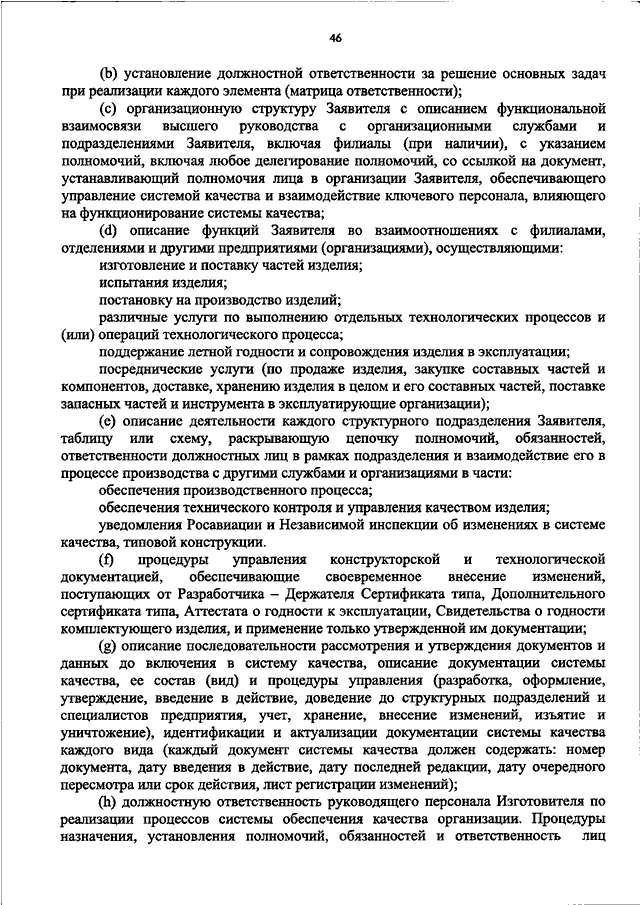 46

(b) установление должностной ответственности за решение основных задач при реализации каждого элемента (матрица ответственности);

(c) организационную структуру Заявителя с описанием функциональной взаимосвязи высшего руководства с организационными службами и подразделениями Заявителя, включая филиалы (при наличии), с указанием полномочий, включая любое делегирование полномочий, со ссылкой на документ, устанавливающий полномочия лица в организации Заявителя, обеспечивающего управление системой качества и взаимодействие ключевого персонала, влияющего на функционирование системы качества;

(d) описание функций Заявителя во взаимоотношениях с филиалами, отделениями и другими предприятиями (организациями), осуществляющими:

изготовление и поставку частей изделия;

испытания изделия;

постановку на производство изделий;

различные услуги по выполнению отдельных технологических процессов и (или) операций технологического процесса;

поддержание летной годности и сопровождения изделия в эксплуатации;

посреднические услуги (по продаже изделия, закупке составных частей и компонентов, доставке, хранению изделия в целом и его составных частей, поставке запасных частей и инструмента в эксплуатирующие организации);

(e) описание деятельности каждого структурного подразделения Заявителя, таблицу или схему, раскрывающую цепочку полномочий, обязанностей, ответственности должностных лиц в рамках подразделения и взаимодействие его в процессе производства с другими службами и организациями в части:

обеспечения производственного процесса;

обеспечения технического контроля и управления качеством изделия;

уведомления Росавиации и Независимой инспекции об изменениях в системе качества, типовой конструкции.

(f) процедуры управления конструкторской и технологической документацией, обеспечивающие своевременное внесение изменений, поступающих от Разработчика – Держателя Сертификата типа, Дополнительного сертификата типа, Аттестата о годности к эксплуатации, Свидетельства о годности комплектующего изделия, и применение только утвержденной им документации;

(g) описание последовательности рассмотрения и утверждения документов и данных до включения в систему качества, описание документации системы качества, ее состав (вид) и процедуры управления (разработка, оформление, утверждение, введение в действие, доведение до структурных подразделений и специалистов предприятия, учет, хранение, внесение изменений, изъятие и уничтожение), идентификации и актуализации документации системы качества каждого вида (каждый документ системы качества должен содержать: номер документа, дату введения в действие, дату последней редакции, дату очередного пересмотра или срок действия, лист регистрации изменений);

(h) должностную ответственность руководящего персонала Изготовителя по реализации процессов системы обеспечения качества организации. Процедуры назначения, установления полномочий, обязанностей и ответственность лиц